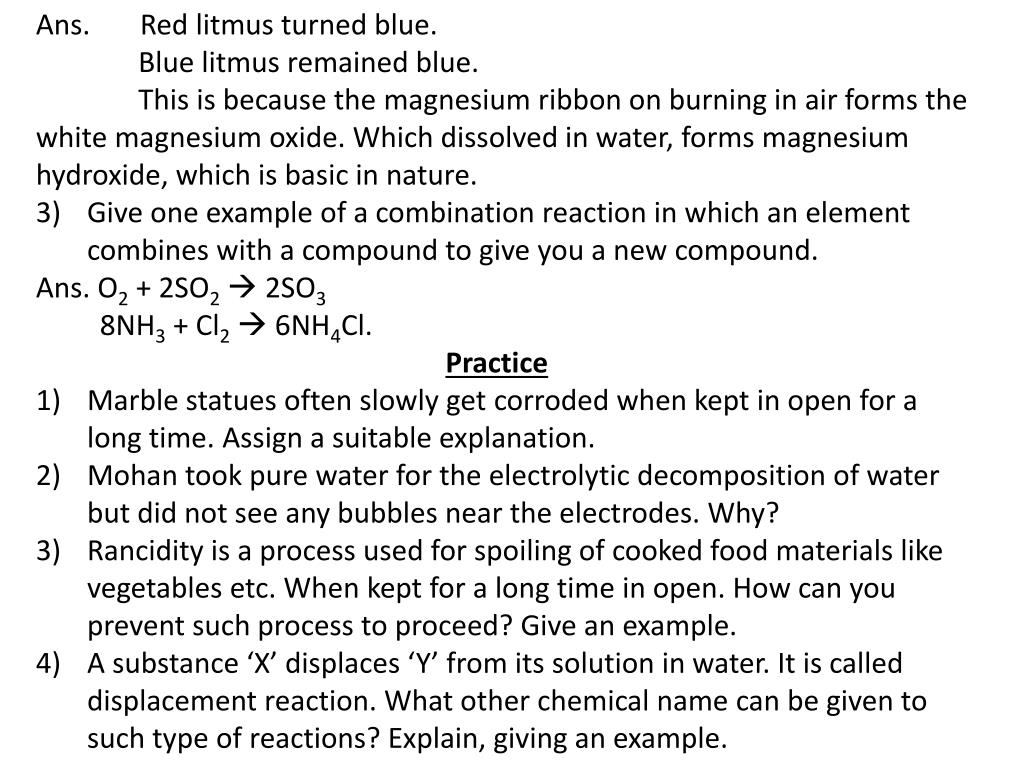 Ans. Red litmus turned blue.
Blue litmus remained blue.
This is because the magnesium ribbon on burning in air forms the white magnesium oxide. Which dissolved in water, forms magnesium hydroxide, which is basic in nature.
3) Give one example of a combination reaction in which an element combines with a compound to give you a new compound.
Ans. $O_2 + 2SO_2 \rightarrow 2SO_3$
$8NH_3 + Cl_2 \rightarrow 6NH_4Cl$.

Practice
1) Marble statues often slowly get corroded when kept in open for a long time. Assign a suitable explanation.
2) Mohan took pure water for the electrolytic decomposition of water but did not see any bubbles near the electrodes. Why?
3) Rancidity is a process used for spoiling of cooked food materials like vegetables etc. When kept for a long time in open. How can you prevent such process to proceed? Give an example.
4) A substance ‘X’ displaces ‘Y’ from its solution in water. It is called displacement reaction. What other chemical name can be given to such type of reactions? Explain, giving an example.